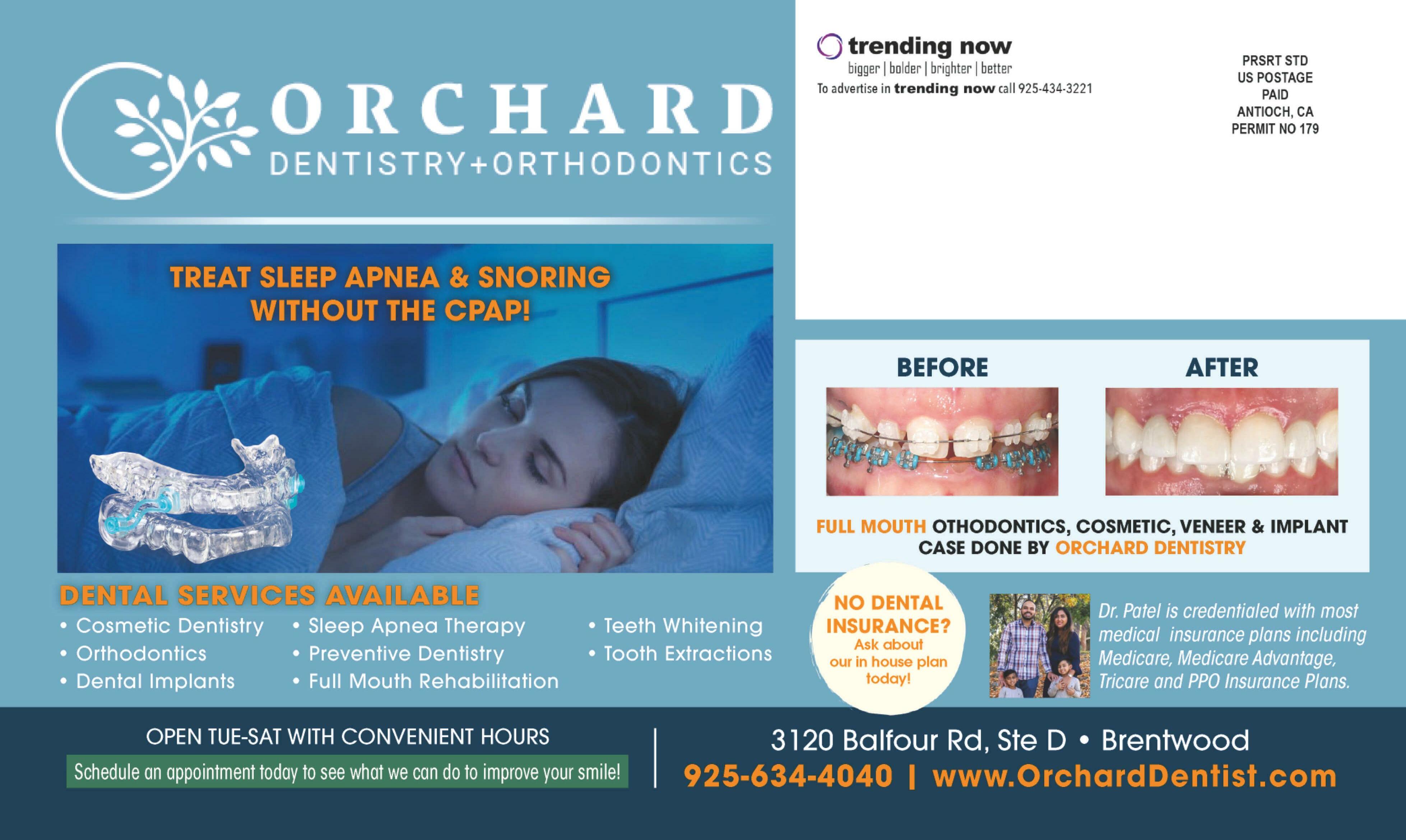 ORCHARD
DENTISTRY+ORTHODONTICS

trending now
bigger | bolder | brighter | better
To advertise in trending now call 925-434-3221

PRSRT STD
US POSTAGE
PAID
ANTIOCH, CA
PERMIT NO 179

TREAT SLEEP APNEA & SNORING WITHOUT THE CPAP!

BEFORE

AFTER

FULL MOUTH OTHODONTICS, COSMETIC, VENEER & IMPLANT CASE DONE BY ORCHARD DENTISTRY

DENTAL SERVICES AVAILABLE
• Cosmetic Dentistry
• Orthodontics
• Dental Implants
• Sleep Apnea Therapy
• Preventive Dentistry
• Full Mouth Rehabilitation
• Teeth Whitening
• Tooth Extractions

NO DENTAL INSURANCE? Ask about our in house plan today!

Dr. Patel is credentialed with most medical insurance plans including Medicare, Medicare Advantage, Tricare and PPO Insurance Plans.

OPEN TUE-SAT WITH CONVENIENT HOURS
Schedule an appointment today to see what we can do to improve your smile!

3120 Balfour Rd, Ste D • Brentwood
925-634-4040 | www.OrchardDentist.com